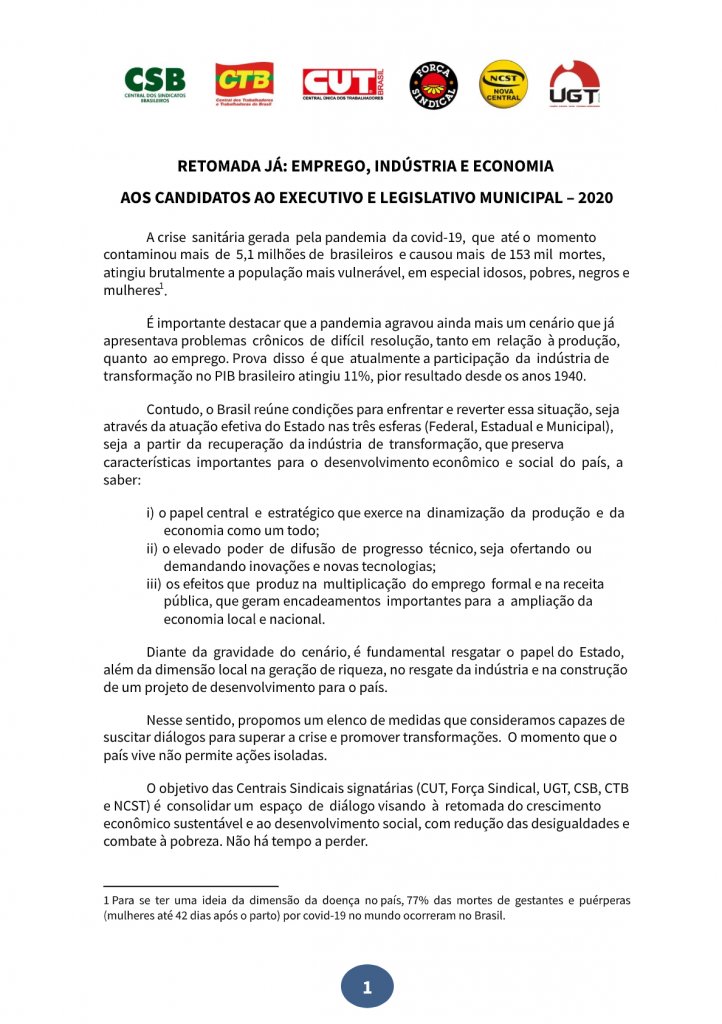 CSB
CENTRAL DOS SINDICATOS BRASILEIROS

CTB
Central dos Trabalhadores e Trabalhadoras do Brasil

CUT BRASIL
CENTRAL ÚNICA DOS TRABALHADORES

FORÇA SINDICAL

NCST
NOVA CENTRAL

UGT

RETOMADA JÁ: EMPREGO, INDÚSTRIA E ECONOMIA

AOS CANDIDATOS AO EXECUTIVO E LEGISLATIVO MUNICIPAL – 2020

A crise sanitária gerada pela pandemia da covid-19, que até o momento contaminou mais de 5,1 milhões de brasileiros e causou mais de 153 mil mortes, atingiu brutalmente a população mais vulnerável, em especial idosos, pobres, negros e mulheres$^1$.

É importante destacar que a pandemia agravou ainda mais um cenário que já apresentava problemas crônicos de difícil resolução, tanto em relação à produção, quanto ao emprego. Prova disso é que atualmente a participação da indústria de transformação no PIB brasileiro atingiu 11%, pior resultado desde os anos 1940.

Contudo, o Brasil reúne condições para enfrentar e reverter essa situação, seja através da atuação efetiva do Estado nas três esferas (Federal, Estadual e Municipal), seja a partir da recuperação da indústria de transformação, que preserva características importantes para o desenvolvimento econômico e social do país, a saber:

i) o papel central e estratégico que exerce na dinamização da produção e da economia como um todo;
ii) o elevado poder de difusão de progresso técnico, seja ofertando ou demandando inovações e novas tecnologias;
iii) os efeitos que produz na multiplicação do emprego formal e na receita pública, que geram encadeamentos importantes para a ampliação da economia local e nacional.

Diante da gravidade do cenário, é fundamental resgatar o papel do Estado, além da dimensão local na geração de riqueza, no resgate da indústria e na construção de um projeto de desenvolvimento para o país.

Nesse sentido, propomos um elenco de medidas que consideramos capazes de suscitar diálogos para superar a crise e promover transformações. O momento que o país vive não permite ações isoladas.

O objetivo das Centrais Sindicais signatárias (CUT, Força Sindical, UGT, CSB, CTB e NCST) é consolidar um espaço de diálogo visando à retomada do crescimento econômico sustentável e ao desenvolvimento social, com redução das desigualdades e combate à pobreza. Não há tempo a perder.

1 Para se ter uma ideia da dimensão da doença no país, 77% das mortes de gestantes e puérperas (mulheres até 42 dias após o parto) por covid-19 no mundo ocorreram no Brasil.

1